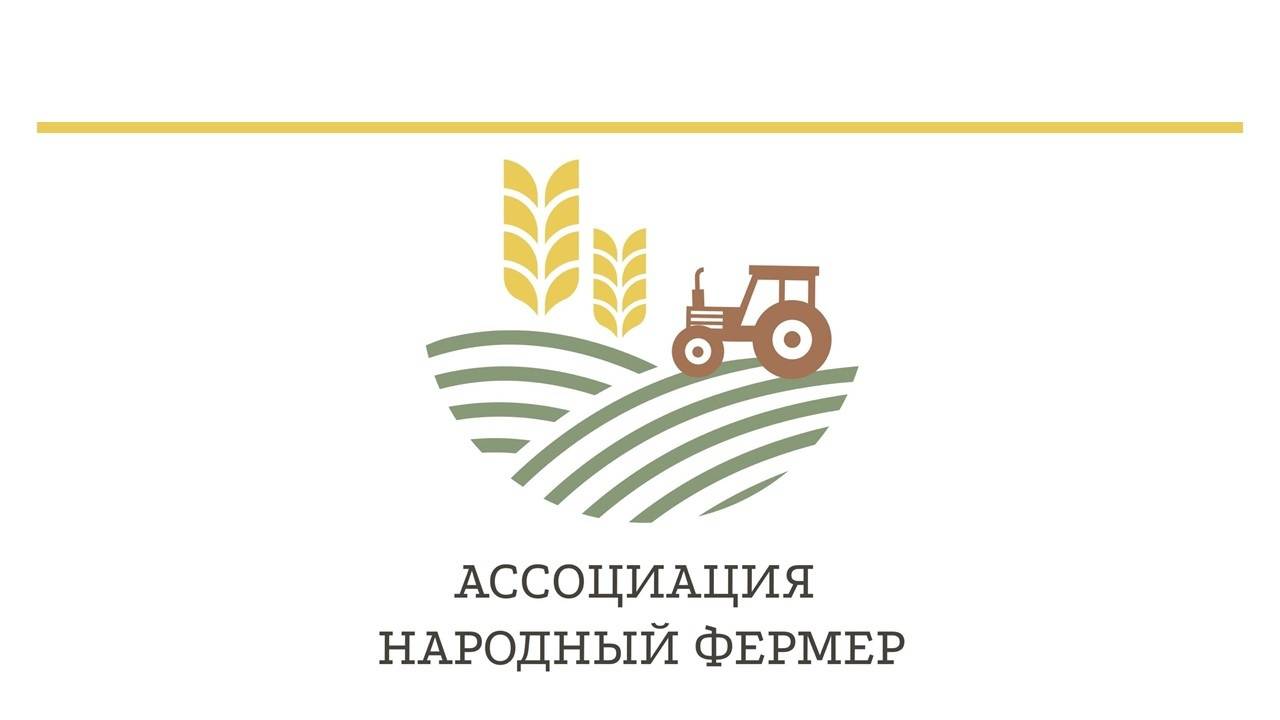 АССОЦИАЦИЯ
НАРОДНЫЙ ФЕРМЕР